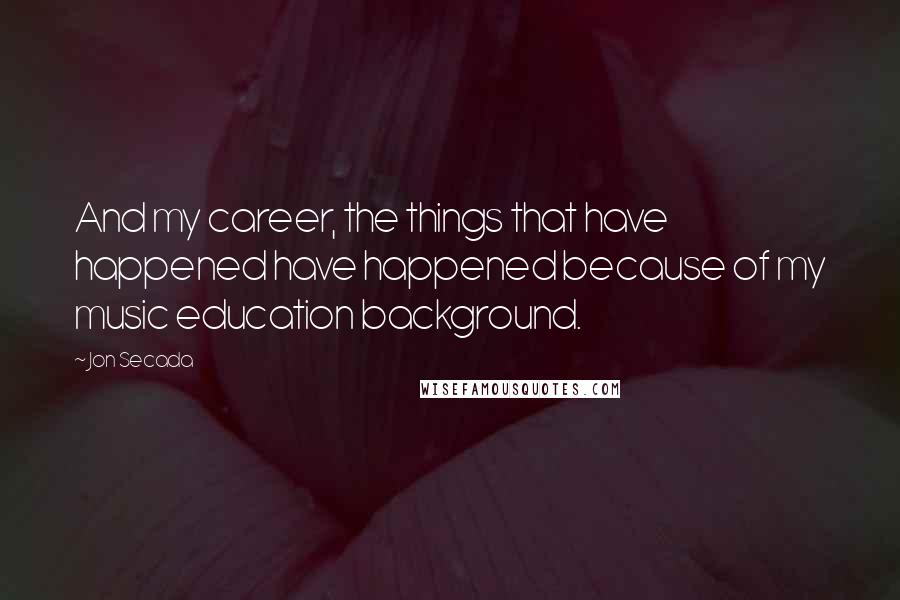 And my career, the things that have happened have happened because of my music education background.

~Jon Secada

WISEFAMOUSQUOTES.COM